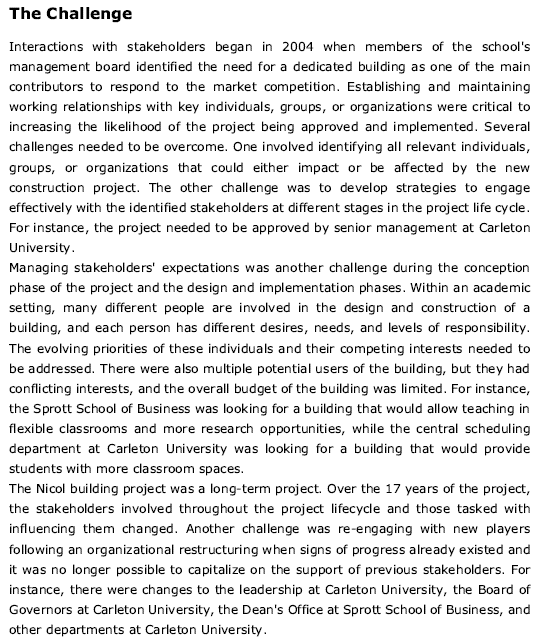 The Challenge

Interactions with stakeholders began in 2004 when members of the school's management board identified the need for a dedicated building as one of the main contributors to respond to the market competition. Establishing and maintaining working relationships with key individuals, groups, or organizations were critical to increasing the likelihood of the project being approved and implemented. Several challenges needed to be overcome. One involved identifying all relevant individuals, groups, or organizations that could either impact or be affected by the new construction project. The other challenge was to develop strategies to engage effectively with the identified stakeholders at different stages in the project life cycle. For instance, the project needed to be approved by senior management at Carleton University.

Managing stakeholders' expectations was another challenge during the conception phase of the project and the design and implementation phases. Within an academic setting, many different people are involved in the design and construction of a building, and each person has different desires, needs, and levels of responsibility. The evolving priorities of these individuals and their competing interests needed to be addressed. There were also multiple potential users of the building, but they had conflicting interests, and the overall budget of the building was limited. For instance, the Sprott School of Business was looking for a building that would allow teaching in flexible classrooms and more research opportunities, while the central scheduling department at Carleton University was looking for a building that would provide students with more classroom spaces.

The Nicol building project was a long-term project. Over the 17 years of the project, the stakeholders involved throughout the project lifecycle and those tasked with influencing them changed. Another challenge was re-engaging with new players following an organizational restructuring when signs of progress already existed and it was no longer possible to capitalize on the support of previous stakeholders. For instance, there were changes to the leadership at Carleton University, the Board of Governors at Carleton University, the Dean's Office at Sprott School of Business, and other departments at Carleton University.